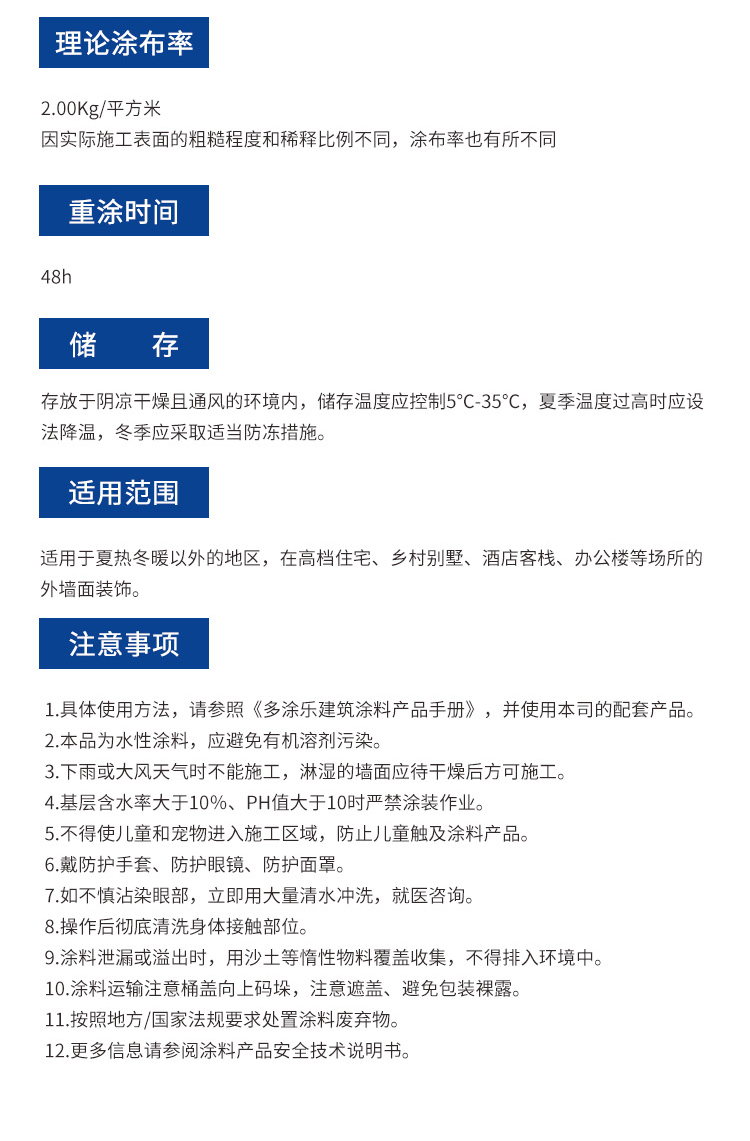 理论涂布率

2.00Kg/平方米
因实际施工表面的粗糙程度和稀释比例不同，涂布率也有所不同

重涂时间

48h

储　　存

存放于阴凉干燥且通风的环境内，储存温度应控制5°C-35°C，夏季温度过高时应设法降温，冬季应采取适当防冻措施。

适用范围

适用于夏热冬暖以外的地区，在高档住宅、乡村别墅、酒店客栈、办公楼等场所的外墙面装饰。

注意事项

1.具体使用方法，请参照《多涂乐建筑涂料产品手册》，并使用本司的配套产品。
2.本品为水性涂料，应避免有机溶剂污染。
3.下雨或大风天气时不能施工，淋湿的墙面应待干燥后方可施工。
4.基层含水率大于10%、PH值大于10时严禁涂装作业。
5.不得使儿童和宠物进入施工区域，防止儿童触及涂料产品。
6.戴防护手套、防护眼镜、防护面罩。
7.如不慎沾染眼部，立即用大量清水冲洗，就医咨询。
8.操作后彻底清洗身体接触部位。
9.涂料泄漏或溢出时，用沙土等惰性物料覆盖收集，不得排入环境中。
10.涂料运输注意桶盖向上码垛，注意遮盖、避免包装裸露。
11.按照地方/国家法规要求处置涂料废弃物。
12.更多信息请参阅涂料产品安全技术说明书。